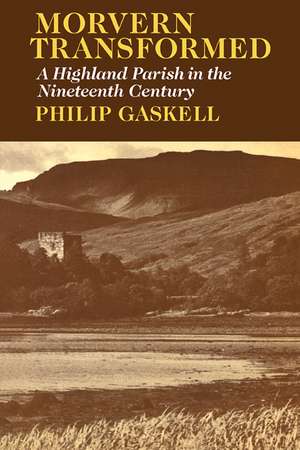 MORVERN TRANSFORMED

A Highland Parish in the Nineteenth Century

PHILIP GASKELL